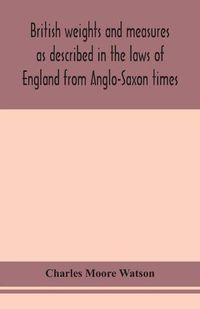 British weights and measures as described in the laws of England from Anglo-Saxon times

Charles Moore Watson